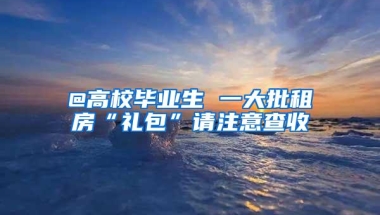 @高校毕业生 一大批租房“礼包”请注意查收